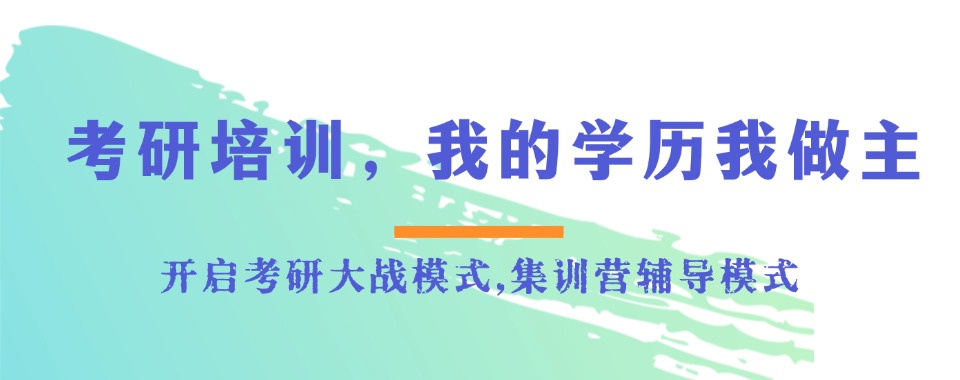 考研培训，我的学历我做主

开启考研大战模式,集训营辅导模式